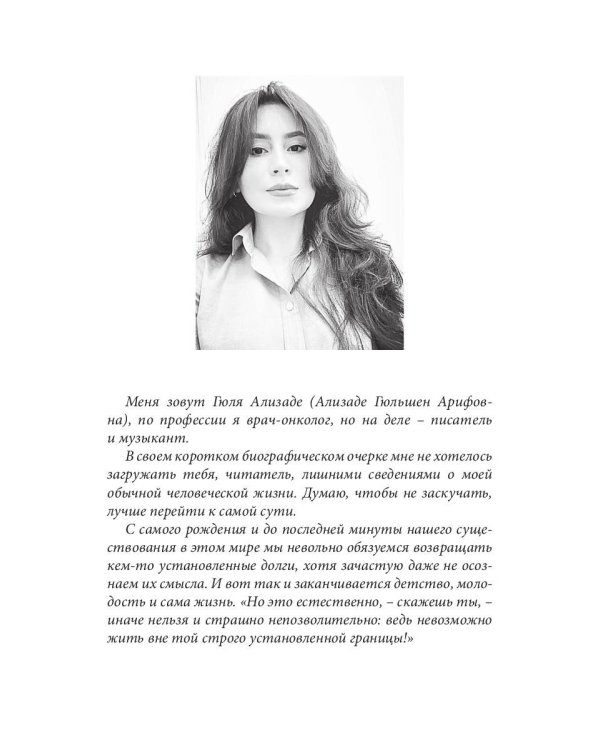 Меня зовут Гюля Ализаде (Ализаде Гюльшен Арифовна), по профессии я врач-онколог, но на деле – писатель и музыкант.

В своем коротком биографическом очерке мне не хотелось загружать тебя, читатель, лишними сведениями о моей обычной человеческой жизни. Думаю, чтобы не заскучать, лучше перейти к самой сути.

С самого рождения и до последней минуты нашего существования в этом мире мы невольно обязуемся возвращать кем-то установленные долги, хотя зачастую даже не осознаем их смысла. И вот так и заканчивается детство, молодость и сама жизнь. «Но это естественно, – скажешь ты, – иначе нельзя и страшно непозволительно: ведь невозможно жить вне той строго установленной границы!»